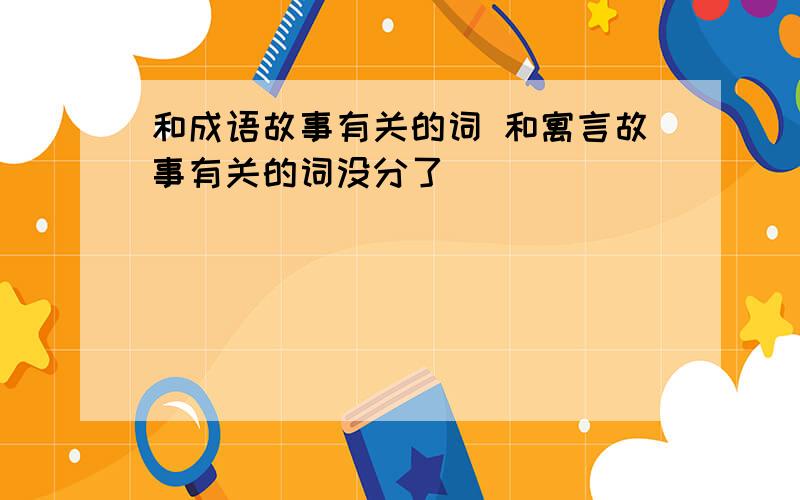 和成语故事有关的词 和寓言故事有关的词没分了